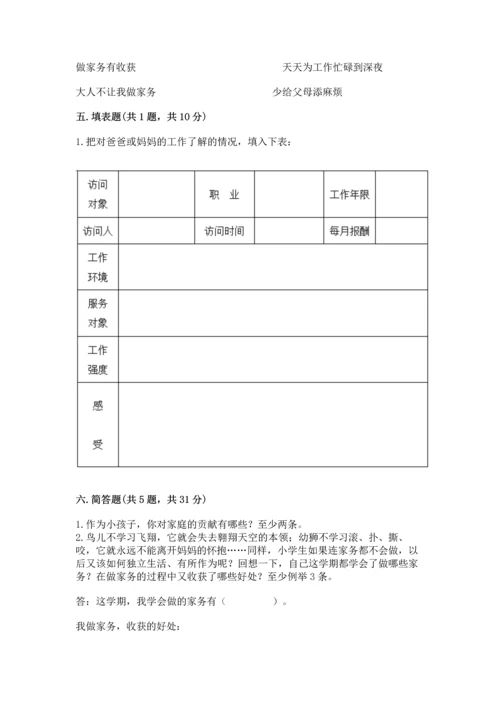 做家务有收获　　　　　　　　　　　天天为工作忙碌到深夜

大人不让我做家务　　　　　　　　　少给父母添麻烦

五. 填表题(共 1 题，共 10 分)

1. 把对爸爸或妈妈的工作了解的情况，填入下表：

| 访问对象 |  | 职　业 |  | 工作年限 |  |
|---|---|---|---|---|---|
| 访问人 |  | 访问时间 |  | 每月报酬 |  |
| 工作环境 |  |  |  |  |  |
| 服务对象 |  |  |  |  |  |
| 工作强度 |  |  |  |  |  |
| 感受 |  |  |  |  |  |

六. 简答题(共 5 题，共 31 分)

1. 作为小孩子，你对家庭的贡献有哪些？至少两条。
2. 鸟儿不学习飞翔，它就会失去翱翔天空的本领；幼狮不学习滚、扑、撕、咬，它就永远不能离开妈妈的怀抱……同样，小学生如果连家务都不会做，以后又该如何独立生活、有所作为呢？回想一下，自己这学期都学会了做哪些家务？在做家务的过程中又收获了哪些好处？至少例举 3 条。

答：这学期，我学会做的家务有（　　　　）。

我做家务，收获的好处：